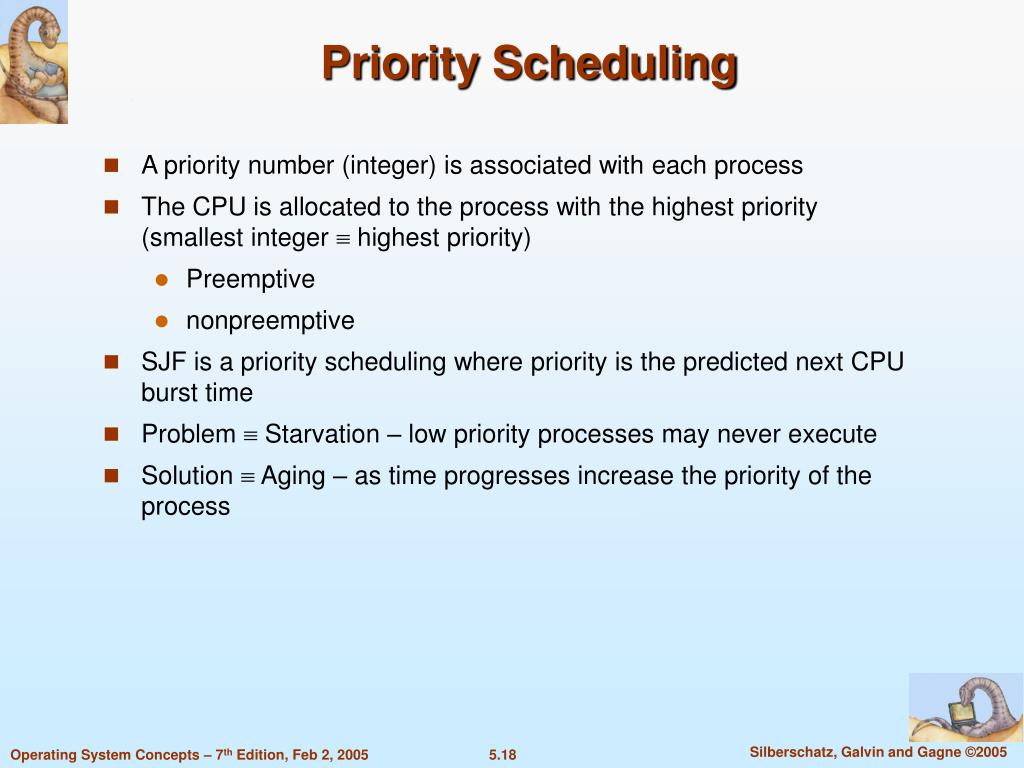 Priority Scheduling

- A priority number (integer) is associated with each process
- The CPU is allocated to the process with the highest priority (smallest integer $\equiv$ highest priority)
  - Preemptive
  - nonpreemptive
- SJF is a priority scheduling where priority is the predicted next CPU burst time
- Problem $\equiv$ Starvation – low priority processes may never execute
- Solution $\equiv$ Aging – as time progresses increase the priority of the process

Operating System Concepts – 7$^{th}$ Edition, Feb 2, 2005 5.18 Silberschatz, Galvin and Gagne ©2005